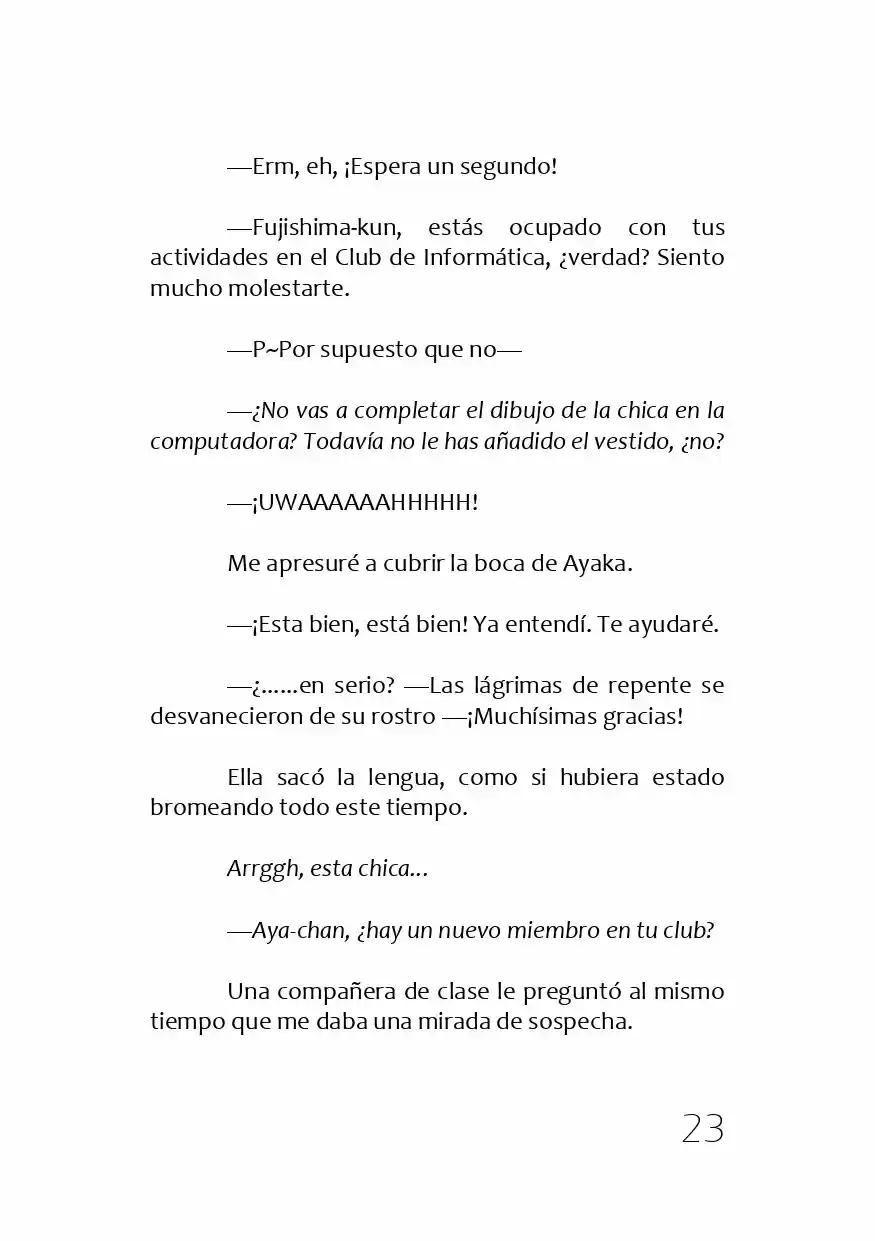 —Erm, eh, ¡Espera un segundo!

—Fujishima-kun, estás ocupado con tus actividades en el Club de Informática, ¿verdad? Siento mucho molestarte.

—P~Por supuesto que no—

—¿No vas a completar el dibujo de la chica en la computadora? Todavía no le has añadido el vestido, ¿no?

—¡UWAAAAAAHHHHH!

Me apresuré a cubrir la boca de Ayaka.

—¡Esta bien, está bien! Ya entendí. Te ayudaré.

—¿......en serio? —Las lágrimas de repente se desvanecieron de su rostro —¡Muchísimas gracias!

Ella sacó la lengua, como si hubiera estado bromeando todo este tiempo.

Arrggh, esta chica...

—Aya-chan, ¿hay un nuevo miembro en tu club?

Una compañera de clase le preguntó al mismo tiempo que me daba una mirada de sospecha.

23